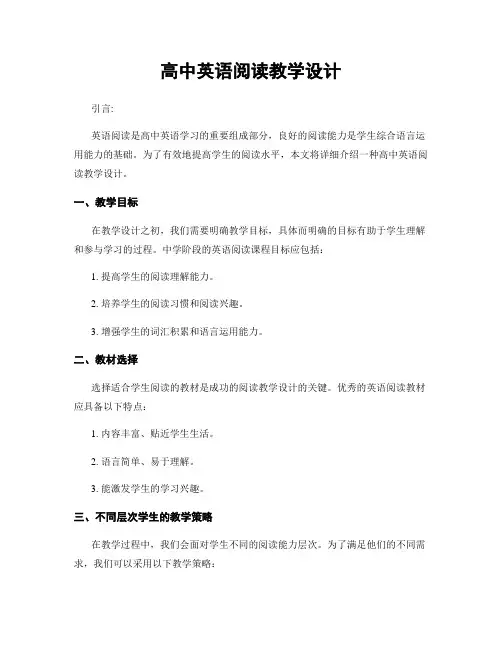 高中英语阅读教学设计

引言:

英语阅读是高中英语学习的重要组成部分，良好的阅读能力是学生综合语言运用能力的基础。为了有效地提高学生的阅读水平，本文将详细介绍一种高中英语阅读教学设计。

一、教学目标

在教学设计之初，我们需要明确教学目标，具体而明确的目标有助于学生理解和参与学习的过程。中学阶段的英语阅读课程目标应包括：

1. 提高学生的阅读理解能力。

2. 培养学生的阅读习惯和阅读兴趣。

3. 增强学生的词汇积累和语言运用能力。

二、教材选择

选择适合学生阅读的教材是成功的阅读教学设计的关键。优秀的英语阅读教材应具备以下特点：

1. 内容丰富、贴近学生生活。

2. 语言简单、易于理解。

3. 能激发学生的学习兴趣。

三、不同层次学生的教学策略

在教学过程中，我们会面对学生不同的阅读能力层次。为了满足他们的不同需求，我们可以采用以下教学策略：